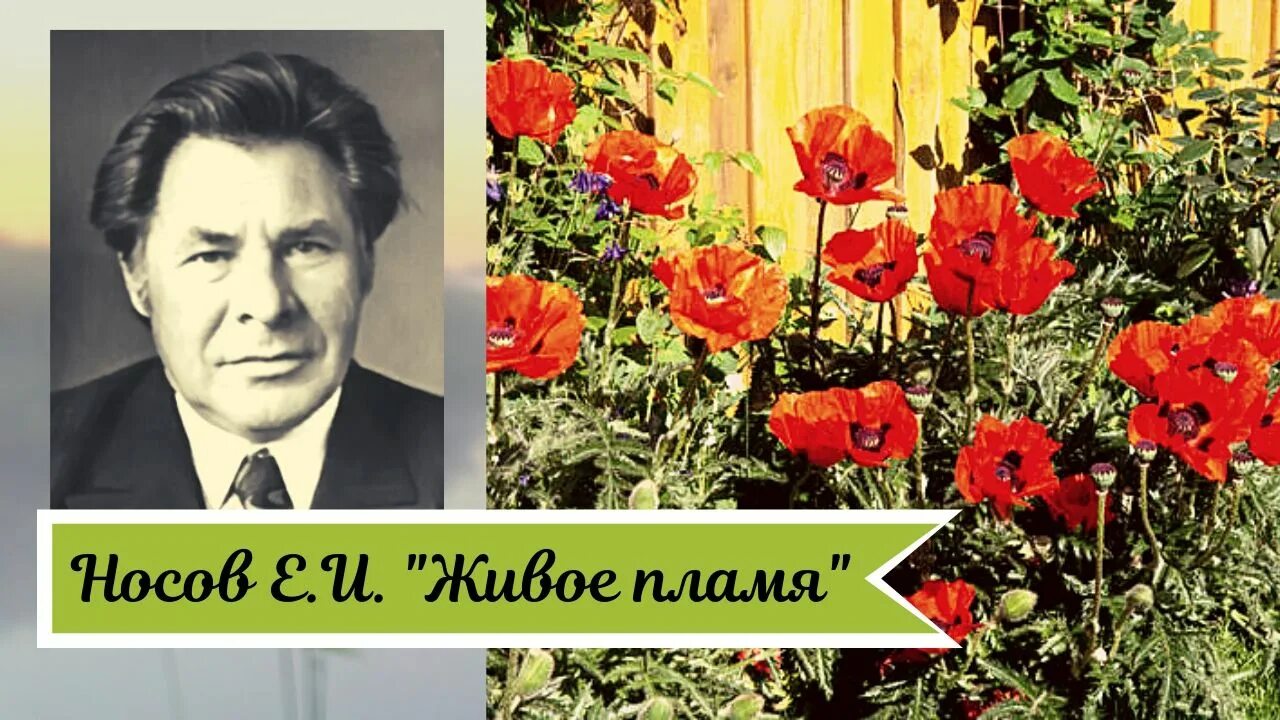 Носов Е.И. "Живое пламя"